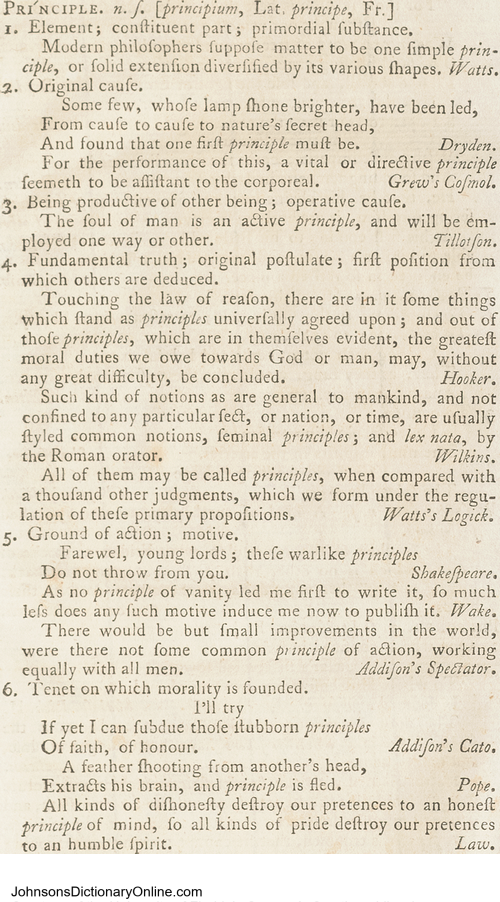 PRI'NCIPLE. n. ſ. [principium, Lat. principe, Fr.]
1. Element; conſtituent part; primordial ſubſtance.
Modern philoſophers ſuppoſe matter to be one ſimple principle, or ſolid extenſion diverſified by its various ſhapes. Watts.
2. Original cauſe.
Some few, whoſe lamp ſhone brighter, have been led,
From cauſe to cauſe to nature's ſecret head,
And found that one firſt principle muſt be. Dryden.
For the performance of this, a vital or directive principle ſeemeth to be aſſiſtant to the corporeal. Grew's Coſmol.
3. Being productive of other being; operative cauſe.
The ſoul of man is an active principle, and will be employed one way or other. Tillotſon.
4. Fundamental truth; original poſtulate; firſt poſition from which others are deduced.
Touching the law of reaſon, there are in it ſome things which ſtand as principles univerſally agreed upon; and out of thoſe principles, which are in themſelves evident, the greateſt moral duties we owe towards God or man, may, without any great difficulty, be concluded. Hooker.
Such kind of notions as are general to mankind, and not confined to any particular ſect, or nation, or time, are uſually ſtyled common notions, ſeminal principles; and lex nata, by the Roman orator. Wilkins.
All of them may be called principles, when compared with a thouſand other judgments, which we form under the regulation of theſe primary propoſitions. Watts's Logick.
5. Ground of action; motive.
Farewel, young lords; theſe warlike principles
Do not throw from you. Shakeſpeare.
As no principle of vanity led me firſt to write it, ſo much leſs does any ſuch motive induce me now to publiſh it. Wake.
There would be but ſmall improvements in the world, were there not ſome common principle of action, working equally with all men. Addiſon's Spectator.
6. Tenet on which morality is founded.
I'll try
If yet I can ſubdue thoſe ſtubborn principles
Of faith, of honour. Addiſon's Cato.
A feather ſhooting from another's head,
Extracts his brain, and principle is fled. Pope.
All kinds of diſhoneſty deſtroy our pretences to an honeſt principle of mind, ſo all kinds of pride deſtroy our pretences to an humble ſpirit. Law.

JohnsonsDictionaryOnline.com